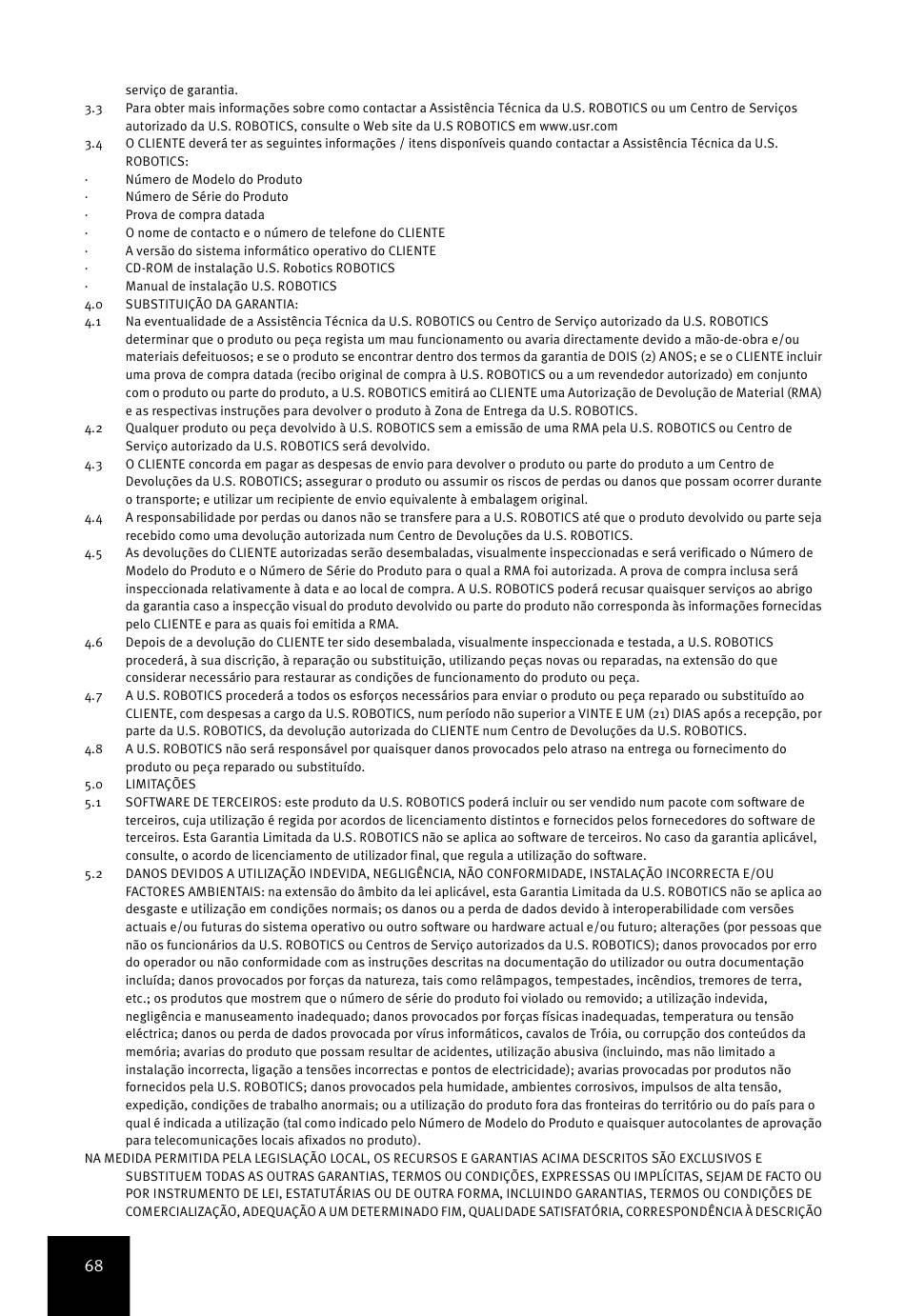 serviço de garantia.

3.3 Para obter mais informações sobre como contactar a Assistência Técnica da U.S. ROBOTICS ou um Centro de Serviços autorizado da U.S. ROBOTICS, consulte o Web site da U.S ROBOTICS em www.usr.com

3.4 O CLIENTE deverá ter as seguintes informações / itens disponíveis quando contactar a Assistência Técnica da U.S. ROBOTICS:

· Número de Modelo do Produto

· Número de Série do Produto

· Prova de compra datada

· O nome de contacto e o número de telefone do CLIENTE

· A versão do sistema informático operativo do CLIENTE

· CD-ROM de instalação U.S. Robotics ROBOTICS

· Manual de instalação U.S. ROBOTICS

4.0 SUBSTITUIÇÃO DA GARANTIA:

4.1 Na eventualidade de a Assistência Técnica da U.S. ROBOTICS ou Centro de Serviço autorizado da U.S. ROBOTICS determinar que o produto ou peça regista um mau funcionamento ou avaria directamente devido a mão-de-obra e/ou materiais defeituosos; e se o produto se encontrar dentro dos termos da garantia de DOIS (2) ANOS; e se o CLIENTE incluir uma prova de compra datada (recibo original de compra à U.S. ROBOTICS ou a um revendedor autorizado) em conjunto com o produto ou parte do produto, a U.S. ROBOTICS emitirá ao CLIENTE uma Autorização de Devolução de Material (RMA) e as respectivas instruções para devolver o produto à Zona de Entrega da U.S. ROBOTICS.

4.2 Qualquer produto ou peça devolvido à U.S. ROBOTICS sem a emissão de uma RMA pela U.S. ROBOTICS ou Centro de Serviço autorizado da U.S. ROBOTICS será devolvido.

4.3 O CLIENTE concorda em pagar as despesas de envio para devolver o produto ou parte do produto a um Centro de Devoluções da U.S. ROBOTICS; assegurar o produto ou assumir os riscos de perdas ou danos que possam ocorrer durante o transporte; e utilizar um recipiente de envio equivalente à embalagem original.

4.4 A responsabilidade por perdas ou danos não se transfere para a U.S. ROBOTICS até que o produto devolvido ou parte seja recebido como uma devolução autorizada num Centro de Devoluções da U.S. ROBOTICS.

4.5 As devoluções do CLIENTE autorizadas serão desembaladas, visualmente inspeccionadas e será verificado o Número de Modelo do Produto e o Número de Série do Produto para o qual a RMA foi autorizada. A prova de compra inclusa será inspeccionada relativamente à data e ao local de compra. A U.S. ROBOTICS poderá recusar quaisquer serviços ao abrigo da garantia caso a inspecção visual do produto devolvido ou parte do produto não corresponda às informações fornecidas pelo CLIENTE e para as quais foi emitida a RMA.

4.6 Depois de a devolução do CLIENTE ter sido desembalada, visualmente inspeccionada e testada, a U.S. ROBOTICS procederá, à sua discrição, à reparação ou substituição, utilizando peças novas ou reparadas, na extensão do que considerar necessário para restaurar as condições de funcionamento do produto ou peça.

4.7 A U.S. ROBOTICS procederá a todos os esforços necessários para enviar o produto ou peça reparado ou substituído ao CLIENTE, com despesas a cargo da U.S. ROBOTICS, num período não superior a VINTE E UM (21) DIAS após a recepção, por parte da U.S. ROBOTICS, da devolução autorizada do CLIENTE num Centro de Devoluções da U.S. ROBOTICS.

4.8 A U.S. ROBOTICS não será responsável por quaisquer danos provocados pelo atraso na entrega ou fornecimento do produto ou peça reparado ou substituído.

5.0 LIMITAÇÕES

5.1 SOFTWARE DE TERCEIROS: este produto da U.S. ROBOTICS poderá incluir ou ser vendido num pacote com software de terceiros, cuja utilização é regida por acordos de licenciamento distintos e fornecidos pelos fornecedores do software de terceiros. Esta Garantia Limitada da U.S. ROBOTICS não se aplica ao software de terceiros. No caso da garantia aplicável, consulte, o acordo de licenciamento de utilizador final, que regula a utilização do software.

5.2 DANOS DEVIDOS A UTILIZAÇÃO INDEVIDA, NEGLIGÊNCIA, NÃO CONFORMIDADE, INSTALAÇÃO INCORRECTA E/OU FACTORES AMBIENTAIS: na extensão do âmbito da lei aplicável, esta Garantia Limitada da U.S. ROBOTICS não se aplica ao desgaste e utilização em condições normais; os danos ou a perda de dados devido à interoperabilidade com versões actuais e/ou futuras do sistema operativo ou outro software ou hardware actual e/ou futuro; alterações (por pessoas que não os funcionários da U.S. ROBOTICS ou Centros de Serviço autorizados da U.S. ROBOTICS); danos provocados por erro do operador ou não conformidade com as instruções descritas na documentação do utilizador ou outra documentação incluída; danos provocados por forças da natureza, tais como relâmpagos, tempestades, incêndios, tremores de terra, etc.; os produtos que mostrem que o número de série do produto foi violado ou removido; a utilização indevida, negligência e manuseamento inadequado; danos provocados por forças físicas inadequadas, temperatura ou tensão eléctrica; danos ou perda de dados provocada por vírus informáticos, cavalos de Tróia, ou corrupção dos conteúdos da memória; avarias do produto que possam resultar de acidentes, utilização abusiva (incluindo, mas não limitado a instalação incorrecta, ligação a tensões incorrectas e pontos de electricidade); avarias provocadas por produtos não fornecidos pela U.S. ROBOTICS; danos provocados pela humidade, ambientes corrosivos, impulsos de alta tensão, expedição, condições de trabalho anormais; ou a utilização do produto fora das fronteiras do território ou do país para o qual é indicada a utilização (tal como indicado pelo Número de Modelo do Produto e quaisquer autocolantes de aprovação para telecomunicações locais afixados no produto).

NA MEDIDA PERMITIDA PELA LEGISLAÇÃO LOCAL, OS RECURSOS E GARANTIAS ACIMA DESCRITOS SÃO EXCLUSIVOS E SUBSTITUEM TODAS AS OUTRAS GARANTIAS, TERMOS OU CONDIÇÕES, EXPRESSAS OU IMPLÍCITAS, SEJAM DE FACTO OU POR INSTRUMENTO DE LEI, ESTATUTÁRIAS OU DE OUTRA FORMA, INCLUINDO GARANTIAS, TERMOS OU CONDIÇÕES DE COMERCIALIZAÇÃO, ADEQUAÇÃO A UM DETERMINADO FIM, QUALIDADE SATISFATÓRIA, CORRESPONDÊNCIA À DESCRIÇÃO

68